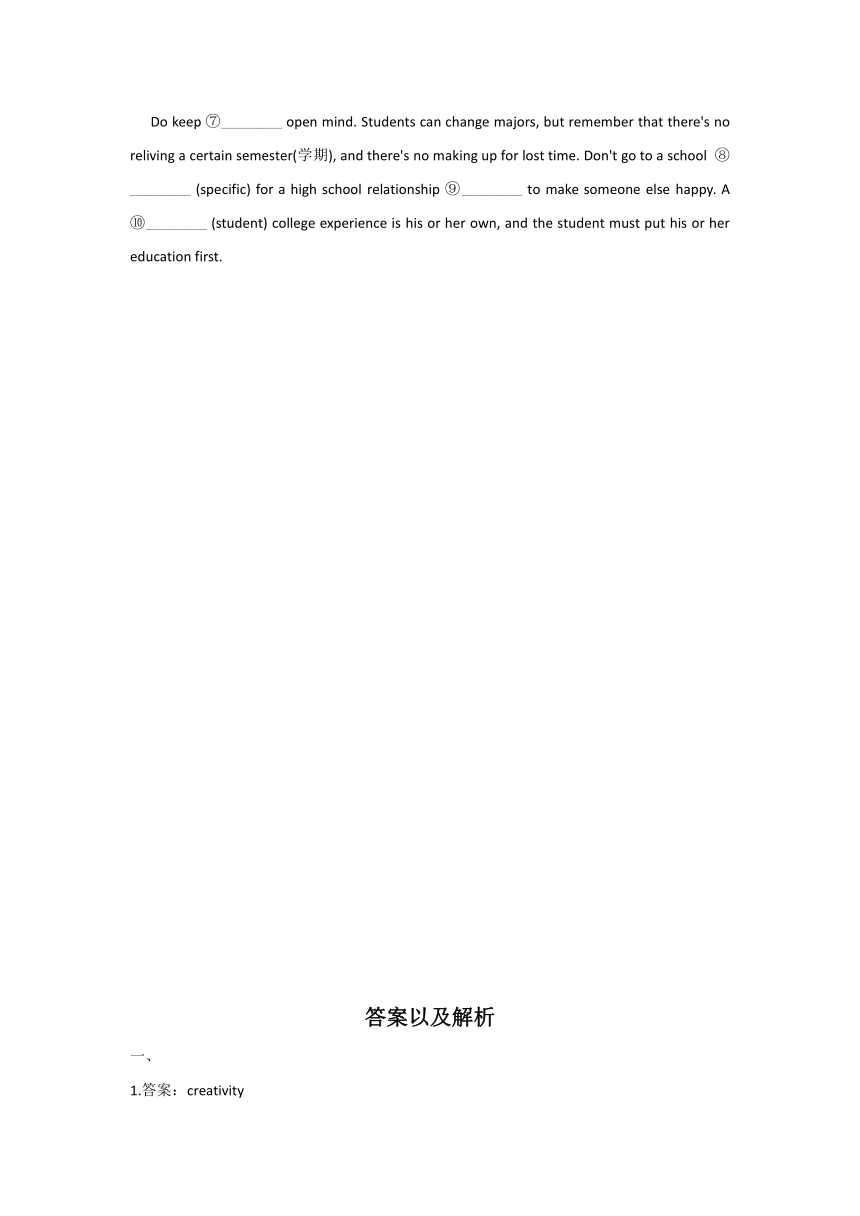 Do keep ⑦________ open mind. Students can change majors, but remember that there's no reliving a certain semester(学期), and there's no making up for lost time. Don't go to a school ⑧________ (specific) for a high school relationship ⑨________ to make someone else happy. A ⑩________ (student) college experience is his or her own, and the student must put his or her education first.

答案以及解析

一、

1.答案：creativity